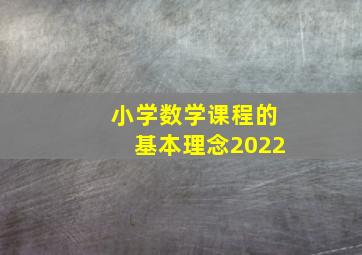 小学数学课程的
基本理念2022